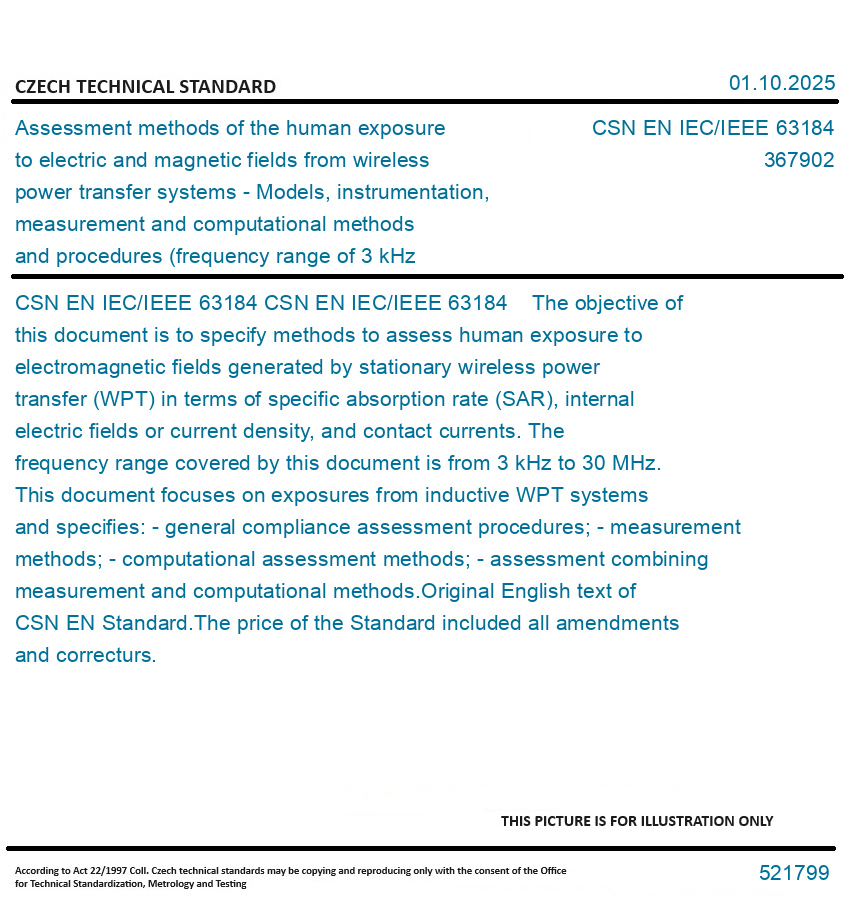 CZECH TECHNICAL STANDARD

01.10.2025

Assessment methods of the human exposure to electric and magnetic fields from wireless power transfer systems - Models, instrumentation, measurement and computational methods and procedures (frequency range of 3 kHz

CSN EN IEC/IEEE 63184
367902

CSN EN IEC/IEEE 63184 CSN EN IEC/IEEE 63184 The objective of this document is to specify methods to assess human exposure to electromagnetic fields generated by stationary wireless power transfer (WPT) in terms of specific absorption rate (SAR), internal electric fields or current density, and contact currents. The frequency range covered by this document is from 3 kHz to 30 MHz. This document focuses on exposures from inductive WPT systems and specifies: - general compliance assessment procedures; - measurement methods; - computational assessment methods; - assessment combining measurement and computational methods.Original English text of CSN EN Standard.The price of the Standard included all amendments and correcturs.

THIS PICTURE IS FOR ILLUSTRATION ONLY

According to Act 22/1997 Coll. Czech technical standards may be copying and reproducing only with the consent of the Office for Technical Standardization, Metrology and Testing

521799